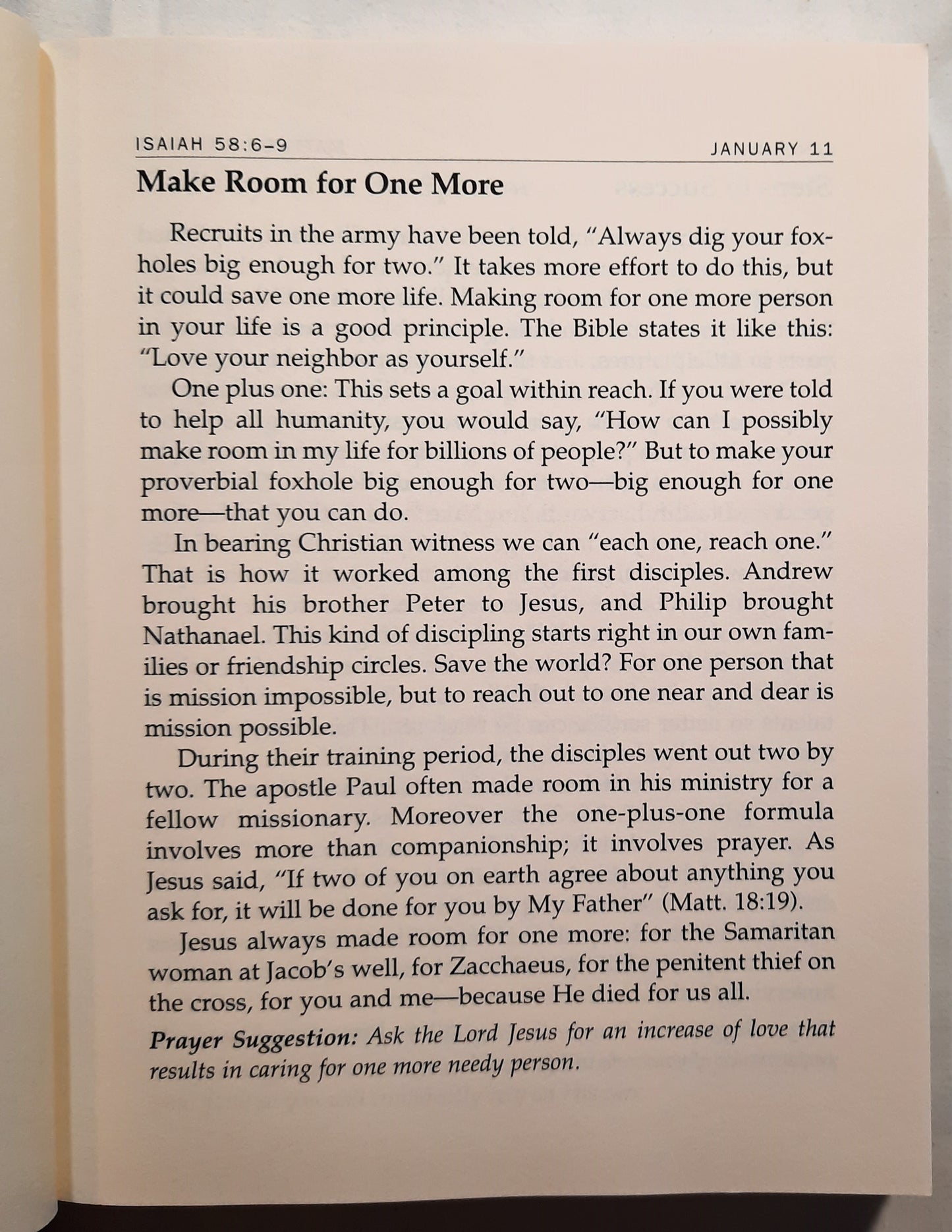 ISAIAH 58:6–9

JANUARY 11

Make Room for One More

Recruits in the army have been told, "Always dig your foxholes big enough for two." It takes more effort to do this, but it could save one more life. Making room for one more person in your life is a good principle. The Bible states it like this: "Love your neighbor as yourself."

One plus one: This sets a goal within reach. If you were told to help all humanity, you would say, "How can I possibly make room in my life for billions of people?" But to make your proverbial foxhole big enough for two—big enough for one more—that you can do.

In bearing Christian witness we can "each one, reach one." That is how it worked among the first disciples. Andrew brought his brother Peter to Jesus, and Philip brought Nathanael. This kind of discipling starts right in our own families or friendship circles. Save the world? For one person that is mission impossible, but to reach out to one near and dear is mission possible.

During their training period, the disciples went out two by two. The apostle Paul often made room in his ministry for a fellow missionary. Moreover the one-plus-one formula involves more than companionship; it involves prayer. As Jesus said, "If two of you on earth agree about anything you ask for, it will be done for you by My Father" (Matt. 18:19).

Jesus always made room for one more: for the Samaritan woman at Jacob's well, for Zacchaeus, for the penitent thief on the cross, for you and me—because He died for us all.

Prayer Suggestion: Ask the Lord Jesus for an increase of love that results in caring for one more needy person.